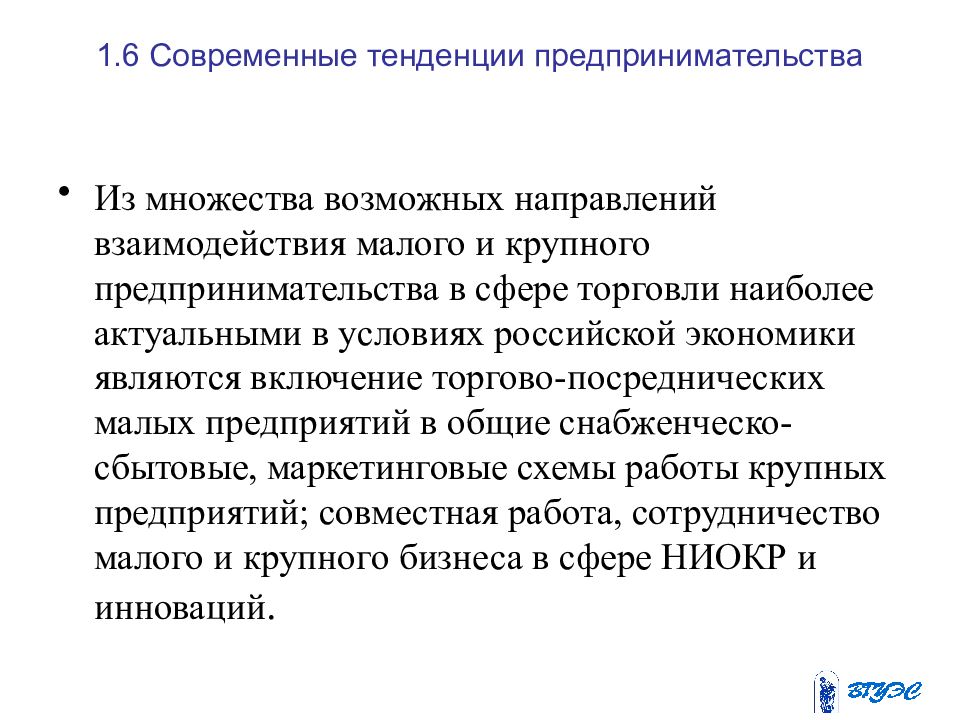 1.6 Современные тенденции предпринимательства

• Из множества возможных направлений взаимодействия малого и крупного предпринимательства в сфере торговли наиболее актуальными в условиях российской экономики являются включение торгово-посреднических малых предприятий в общие снабженческо-сбытовые, маркетинговые схемы работы крупных предприятий; совместная работа, сотрудничество малого и крупного бизнеса в сфере НИОКР и инноваций.

ВГУЭС